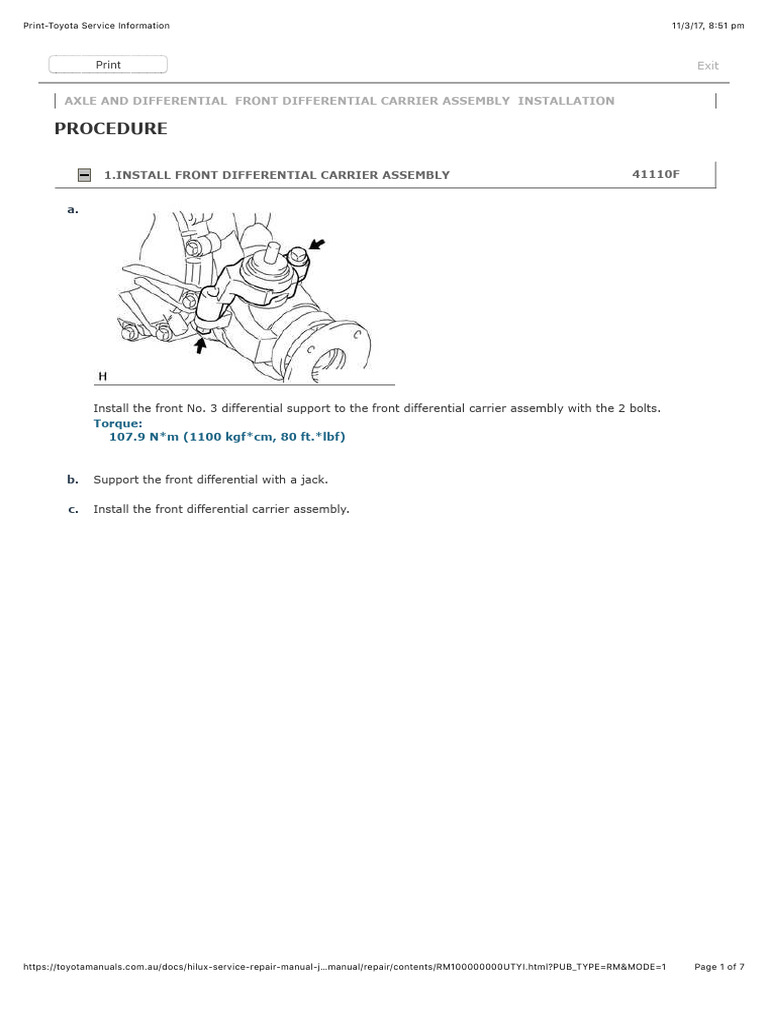 Print-Toyota Service Information

11/3/17, 8:51 pm

Print

Exit

AXLE AND DIFFERENTIAL FRONT DIFFERENTIAL CARRIER ASSEMBLY INSTALLATION

PROCEDURE

1.INSTALL FRONT DIFFERENTIAL CARRIER ASSEMBLY

41110F

a.

H

Install the front No. 3 differential support to the front differential carrier assembly with the 2 bolts.

Torque:
107.9 N*m (1100 kgf*cm, 80 ft.*lbf)

b. Support the front differential with a jack.

c. Install the front differential carrier assembly.

https://toyotamanuals.com.au/docs/hilux-service-repair-manual-j...manual/repair/contents/RM100000000UTYI.html?PUB_TYPE=RM&MODE=1

Page 1 of 7